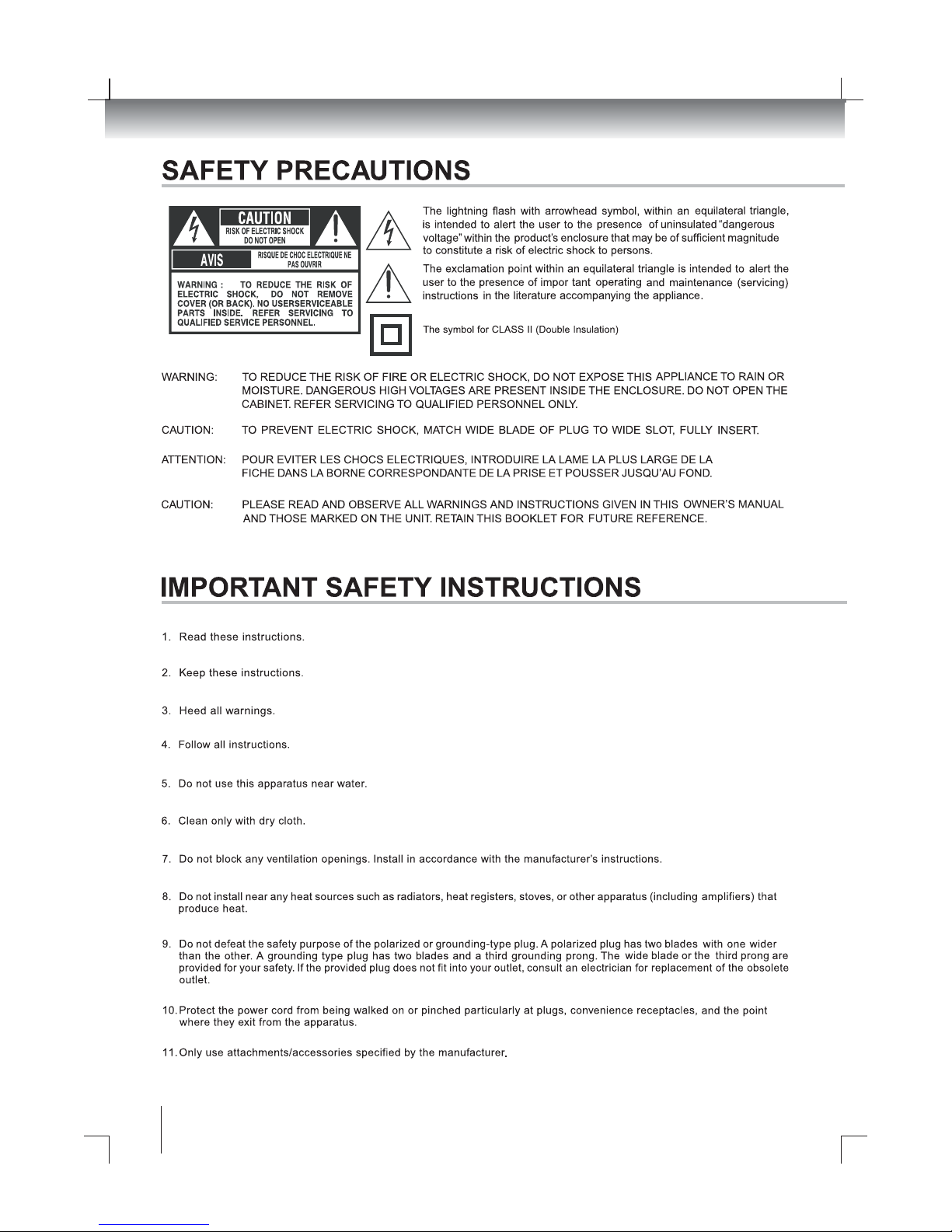 SAFETY PRECAUTIONS

CAUTION
RISK OF ELECTRIC SHOCK
DO NOT OPEN

AVIS
RISQUE DE CHOC ELECTRIQUE NE PAS OUVRIR

WARNING : TO REDUCE THE RISK OF ELECTRIC SHOCK, DO NOT REMOVE COVER (OR BACK). NO USERSERVICEABLE PARTS INSIDE. REFER SERVICING TO QUALIFIED SERVICE PERSONNEL.

The lightning flash with arrowhead symbol, within an equilateral triangle, is intended to alert the user to the presence of uninsulated "dangerous voltage" within the product's enclosure that may be of sufficient magnitude to constitute a risk of electric shock to persons.

The exclamation point within an equilateral triangle is intended to alert the user to the presence of impor tant operating and maintenance (servicing) instructions in the literature accompanying the appliance.

The symbol for CLASS II (Double Insulation)

WARNING: TO REDUCE THE RISK OF FIRE OR ELECTRIC SHOCK, DO NOT EXPOSE THIS APPLIANCE TO RAIN OR MOISTURE. DANGEROUS HIGH VOLTAGES ARE PRESENT INSIDE THE ENCLOSURE. DO NOT OPEN THE CABINET. REFER SERVICING TO QUALIFIED PERSONNEL ONLY.

CAUTION: TO PREVENT ELECTRIC SHOCK, MATCH WIDE BLADE OF PLUG TO WIDE SLOT, FULLY INSERT.

ATTENTION: POUR EVITER LES CHOCS ELECTRIQUES, INTRODUIRE LA LAME LA PLUS LARGE DE LA FICHE DANS LA BORNE CORRESPONDANTE DE LA PRISE ET POUSSER JUSQU'AU FOND.

CAUTION: PLEASE READ AND OBSERVE ALL WARNINGS AND INSTRUCTIONS GIVEN IN THIS OWNER'S MANUAL AND THOSE MARKED ON THE UNIT. RETAIN THIS BOOKLET FOR FUTURE REFERENCE.

IMPORTANT SAFETY INSTRUCTIONS

1. Read these instructions.

2. Keep these instructions.

3. Heed all warnings.

4. Follow all instructions.

5. Do not use this apparatus near water.

6. Clean only with dry cloth.

7. Do not block any ventilation openings. Install in accordance with the manufacturer's instructions.

8. Do not install near any heat sources such as radiators, heat registers, stoves, or other apparatus (including amplifiers) that produce heat.

9. Do not defeat the safety purpose of the polarized or grounding-type plug. A polarized plug has two blades with one wider than the other. A grounding type plug has two blades and a third grounding prong. The wide blade or the third prong are provided for your safety. If the provided plug does not fit into your outlet, consult an electrician for replacement of the obsolete outlet.

10. Protect the power cord from being walked on or pinched particularly at plugs, convenience receptacles, and the point where they exit from the apparatus.

11. Only use attachments/accessories specified by the manufacturer.